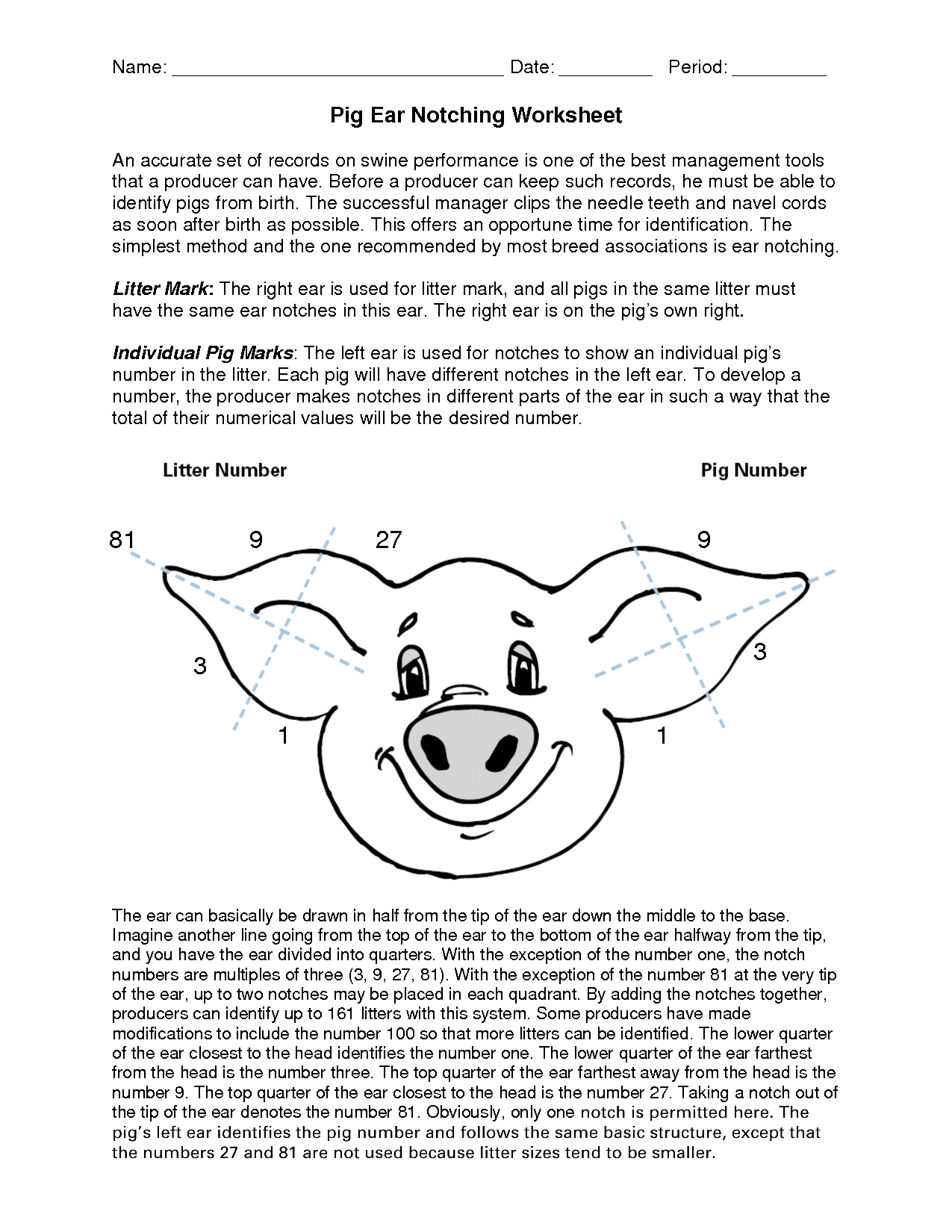 Name: ________________________________ Date: _________ Period: _________

Pig Ear Notching Worksheet

An accurate set of records on swine performance is one of the best management tools that a producer can have. Before a producer can keep such records, he must be able to identify pigs from birth. The successful manager clips the needle teeth and navel cords as soon after birth as possible. This offers an opportune time for identification. The simplest method and the one recommended by most breed associations is ear notching.

Litter Mark: The right ear is used for litter mark, and all pigs in the same litter must have the same ear notches in this ear. The right ear is on the pig's own right.

Individual Pig Marks: The left ear is used for notches to show an individual pig's number in the litter. Each pig will have different notches in the left ear. To develop a number, the producer makes notches in different parts of the ear in such a way that the total of their numerical values will be the desired number.

Litter Number

Pig Number

81

9

27

9

3

3

1

1

The ear can basically be drawn in half from the tip of the ear down the middle to the base. Imagine another line going from the top of the ear to the bottom of the ear halfway from the tip, and you have the ear divided into quarters. With the exception of the number one, the notch numbers are multiples of three (3, 9, 27, 81). With the exception of the number 81 at the very tip of the ear, up to two notches may be placed in each quadrant. By adding the notches together, producers can identify up to 161 litters with this system. Some producers have made modifications to include the number 100 so that more litters can be identified. The lower quarter of the ear closest to the head identifies the number one. The lower quarter of the ear farthest from the head is the number three. The top quarter of the ear farthest away from the head is the number 9. The top quarter of the ear closest to the head is the number 27. Taking a notch out of the tip of the ear denotes the number 81. Obviously, only one notch is permitted here. The pig's left ear identifies the pig number and follows the same basic structure, except that the numbers 27 and 81 are not used because litter sizes tend to be smaller.